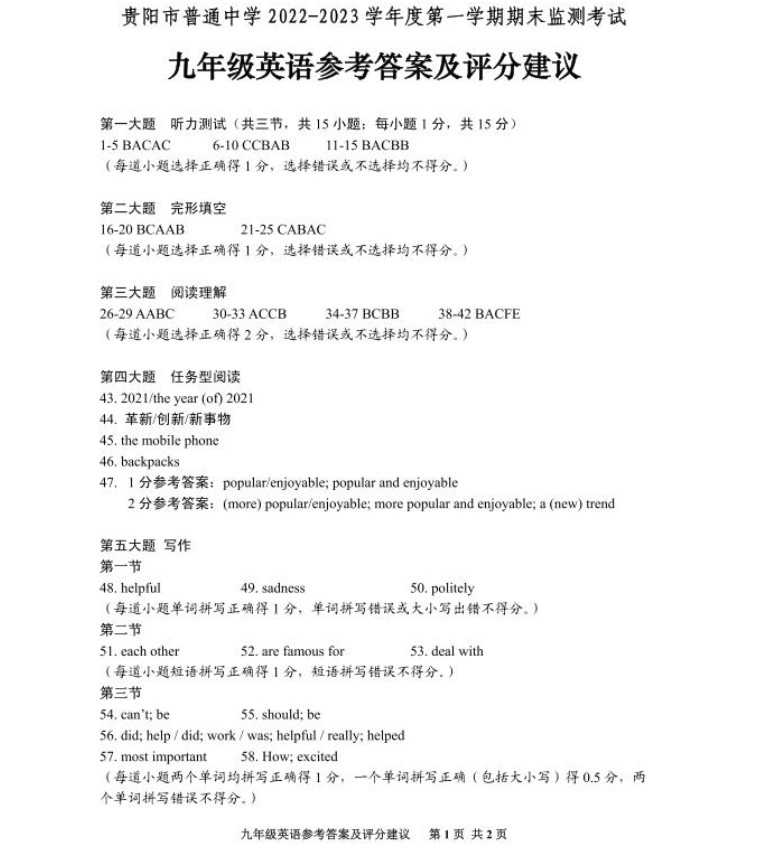 贵阳市普通中学 2022-2023 学年度第一学期期末监测考试

九年级英语参考答案及评分建议

第一大题　听力测试（共三节，共 15 小题；每小题 1 分，共 15 分）
1-5 BACAC　　6-10 CCBAB　　11-15 BACBB
（每道小题选择正确得 1 分，选择错误或不选择均不得分。）

第二大题　完形填空
16-20 BCAAB　　21-25 CABAC
（每道小题选择正确得 1 分，选择错误或不选择均不得分。）

第三大题　阅读理解
26-29 AABC　　30-33 ACCB　　34-37 BCBB　　38-42 BACFE
（每道小题选择正确得 2 分，选择错误或不选择均不得分。）

第四大题　任务型阅读
43. 2021/the year (of) 2021
44. 革新/创新/新事物
45. the mobile phone
46. backpacks
47.　1 分参考答案：popular/enjoyable; popular and enjoyable
　2 分参考答案：(more) popular/enjoyable; more popular and enjoyable; a (new) trend

第五大题　写作
第一节
48. helpful　　49. sadness　　50. politely
（每道小题单词拼写正确得 1 分，单词拼写错误或大小写出错不得分。）
第二节
51. each other　　52. are famous for　　53. deal with
（每道小题短语拼写正确得 1 分，短语拼写错误不得分。）
第三节
54. can't; be　　55. should; be
56. did; help / did; work / was; helpful / really; helped
57. most important　　58. How; excited
（每道小题两个单词均拼写正确得 1 分，一个单词拼写正确（包括大小写）得 0.5 分，两个单词拼写错误不得分。）

九年级英语参考答案及评分建议　第 1 页 共 2 页